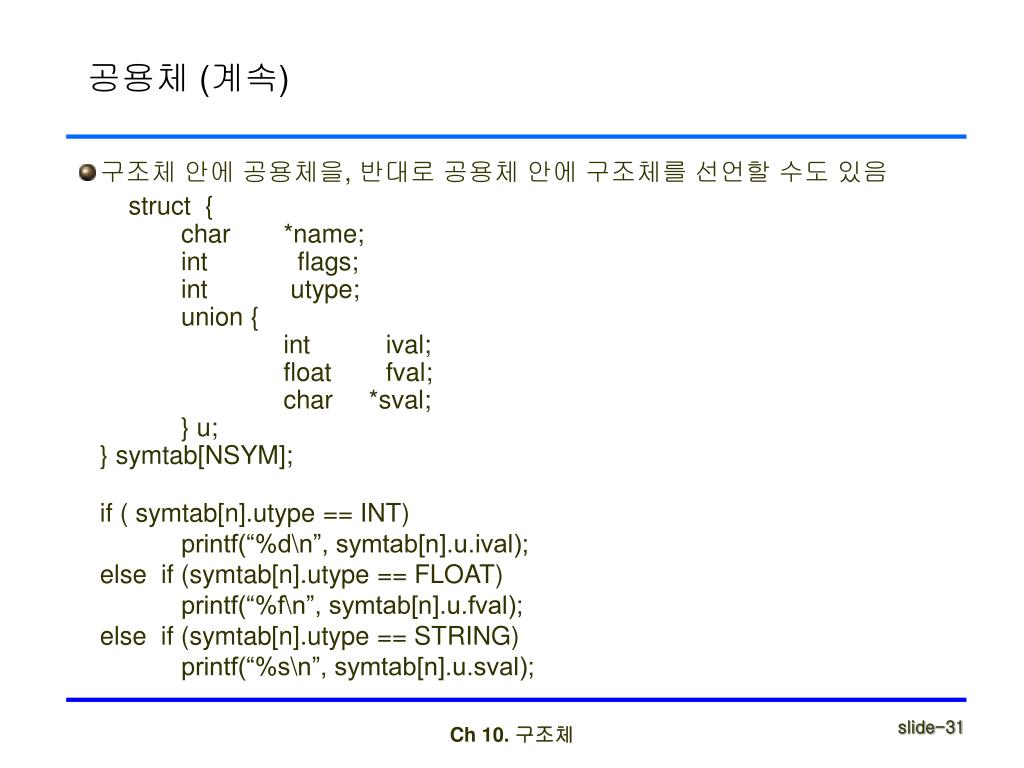 공용체 (계속)

구조체 안에 공용체을, 반대로 공용체 안에 구조체를 선언할 수도 있음

struct {
char *name;
int flags;
int utype;
union {
int ival;
float fval;
char *sval;
} u;
} symtab[NSYM];

if ( symtab[n].utype == INT)
printf(“%d\n”, symtab[n].u.ival);
else if (symtab[n].utype == FLOAT)
printf(“%f\n”, symtab[n].u.fval);
else if (symtab[n].utype == STRING)
printf(“%s\n”, symtab[n].u.sval);

Ch 10. 구조체

slide-31